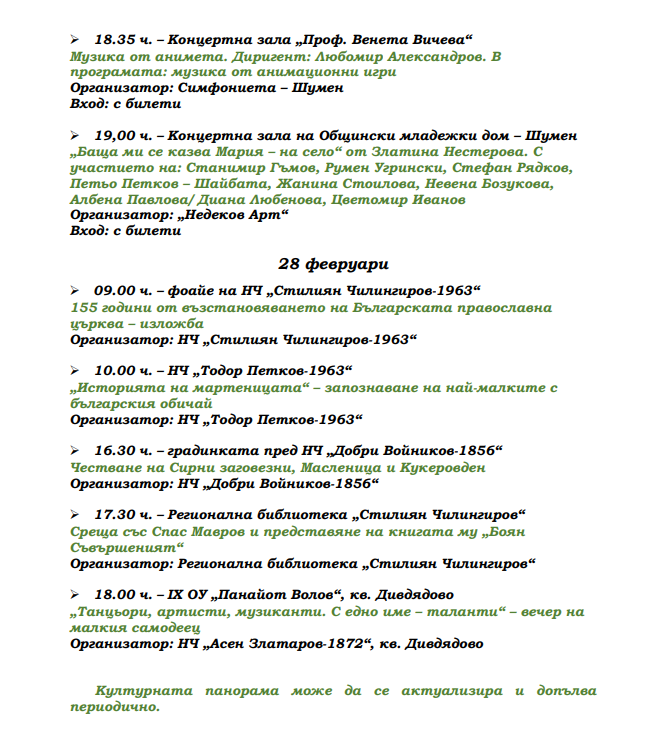 ➢ 18.35 ч. – Концертна зала „Проф. Венета Вичева“
Музика от анимета. Диригент: Любомир Александров. В програмата: музика от анимационни игри
Организатор: Симфониета – Шумен
Вход: с билети

➢ 19,00 ч. – Концертна зала на Общински младежки дом – Шумен
„Баща ми се казва Мария – на село“ от Златина Нестерова. С участието на: Станимир Гъмов, Румен Угрински, Стефан Рядков, Петьо Петков – Шайбата, Жанина Стоилова, Невена Бозукова, Албена Павлова/ Диана Любенова, Цветомир Иванов
Организатор: „Недеков Арт“
Вход: с билети

28 февруари

➢ 09.00 ч. – фоайе на НЧ „Стилиян Чилингиров-1963“
155 години от възстановяването на Българската православна църква – изложба
Организатор: НЧ „Стилиян Чилингиров-1963“

➢ 10.00 ч. – НЧ „Тодор Петков-1963“
„Историята на мартеницата“ – запознаване на най-малките с българския обичай
Организатор: НЧ „Тодор Петков-1963“

➢ 16.30 ч. – градинката пред НЧ „Добри Войников-1856“
Честване на Сирни заговезни, Масленица и Кукеровден
Организатор: НЧ „Добри Войников-1856“

➢ 17.30 ч. – Регионална библиотека „Стилиян Чилингиров“
Среща със Спас Мавров и представяне на книгата му „Боян Съвършеният“
Организатор: Регионална библиотека „Стилиян Чилингиров“

➢ 18.00 ч. – IX ОУ „Панайот Волов“, кв. Дивдядово
„Танцьори, артисти, музиканти. С едно име – таланти“ – вечер на малкия самодеец
Организатор: НЧ „Асен Златаров-1872“, кв. Дивдядово

Културната панорама може да се актуализира и допълва периодично.